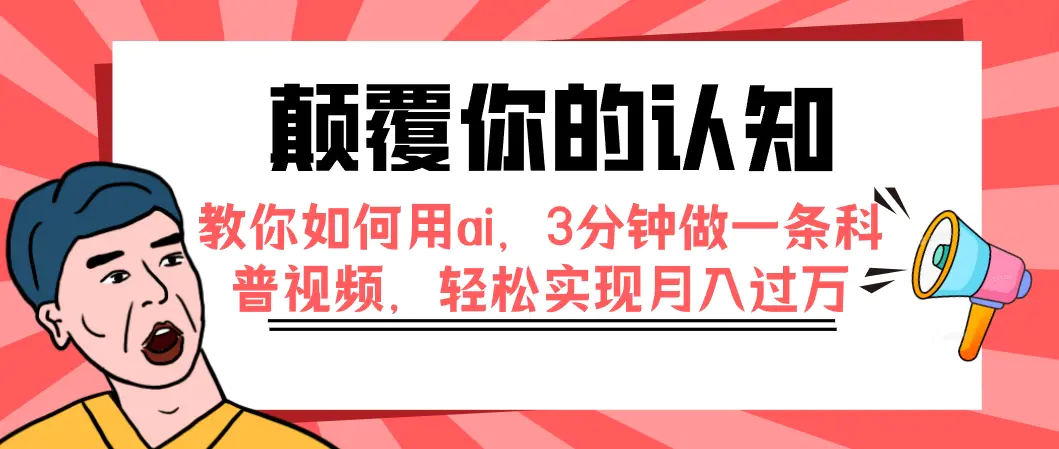 颠覆你的认知

教你如何用ai，3分钟做一条科普视频，轻松实现月入过万